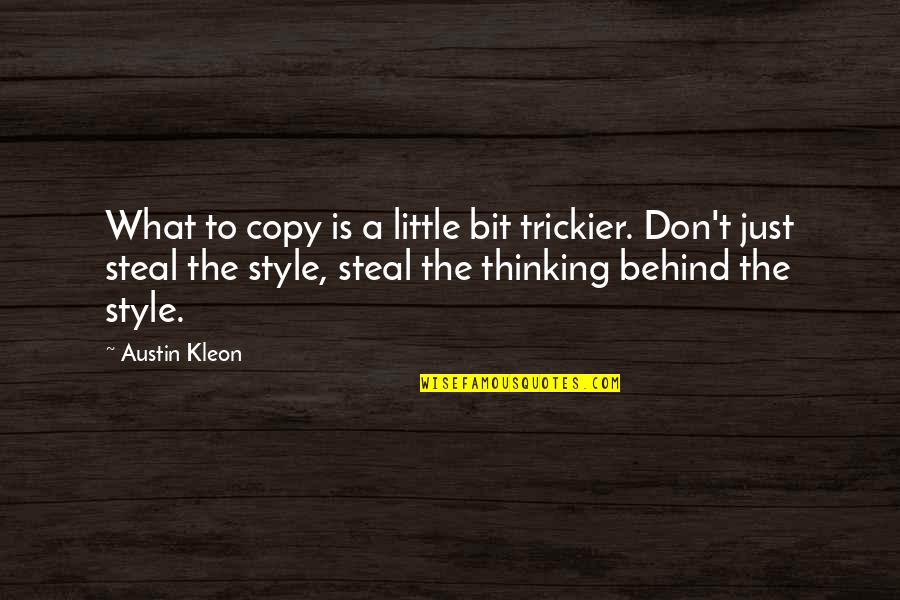 What to copy is a little bit trickier. Don't just steal the style, steal the thinking behind the style.

~ Austin Kleon

WISEFAMOUSQUOTES.COM